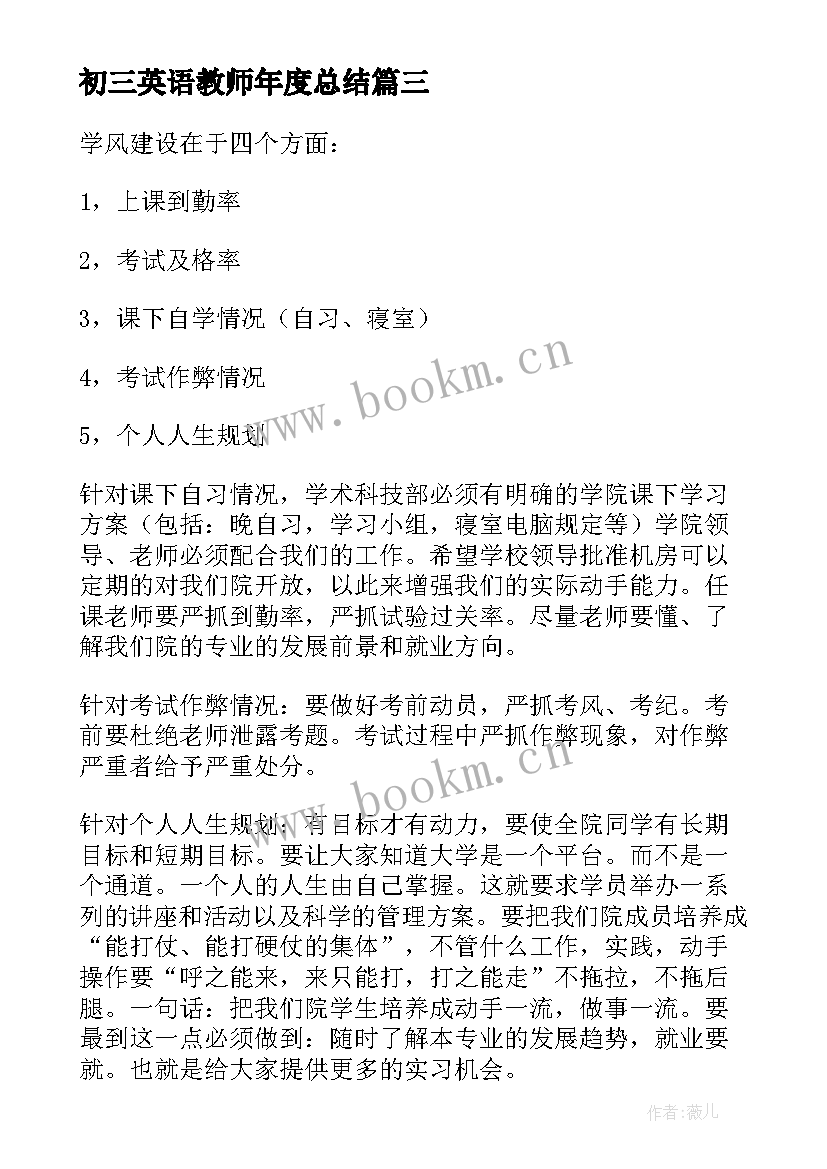 初三英语教师年度总结篇三

学风建设在于四个方面：

1，上课到勤率

2，考试及格率

3，课下自学情况（自习、寝室）

4，考试作弊情况

5，个人人生规划

针对课下自习情况，学术科技部必须有明确的学院课下学习方案（包括：晚自习，学习小组，寝室电脑规定等）学院领导、老师必须配合我们的工作。希望学校领导批准机房可以定期的对我们院开放，以此来增强我们的实际动手能力。任课老师要严抓到勤率，严抓试验过关率。尽量老师要懂、了解我们院的专业的发展前景和就业方向。

针对考试作弊情况：要做好考前动员，严抓考风、考纪。考前要杜绝老师泄露考题。考试过程中严抓作弊现象，对作弊严重者给予严重处分。

针对个人人生规划：有目标才有动力，要使全院同学有长期目标和短期目标。要让大家知道大学是一个平台。而不是一个通道。一个人的人生由自己掌握。这就要求学员举办一系列的讲座和活动以及科学的管理方案。要把我们院成员培养成“能打仗、能打硬仗的集体”，不管什么工作，实践，动手操作要“呼之能来，来只能打，打之能走”不拖拉，不拖后腿。一句话：把我们院学生培养成动手一流，做事一流。要最到这一点必须做到：随时了解本专业的发展趋势，就业要就。也就是给大家提供更多的实习机会。

www.bookm.cn

www.bookm.cn

作者：薇儿